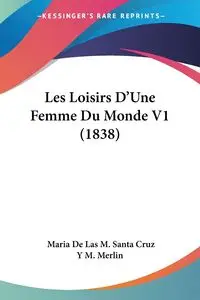 KESSINGER'S RARE REPRINTS

Les Loisirs D'Une Femme Du Monde V1 (1838)

Maria De Las M. Santa Cruz Y M. Merlin